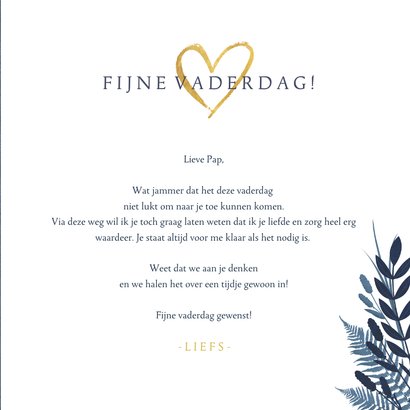 FIJNE VADERDAG!

Lieve Pap,

Wat jammer dat het deze vaderdag niet lukt om naar je toe kunnen komen. Via deze weg wil ik je toch graag laten weten dat ik je liefde en zorg heel erg waardeer. Je staat altijd voor me klaar als het nodig is.

Weet dat we aan je denken en we halen het over een tijdje gewoon in!

Fijne vaderdag gewenst!

-LIEFS-